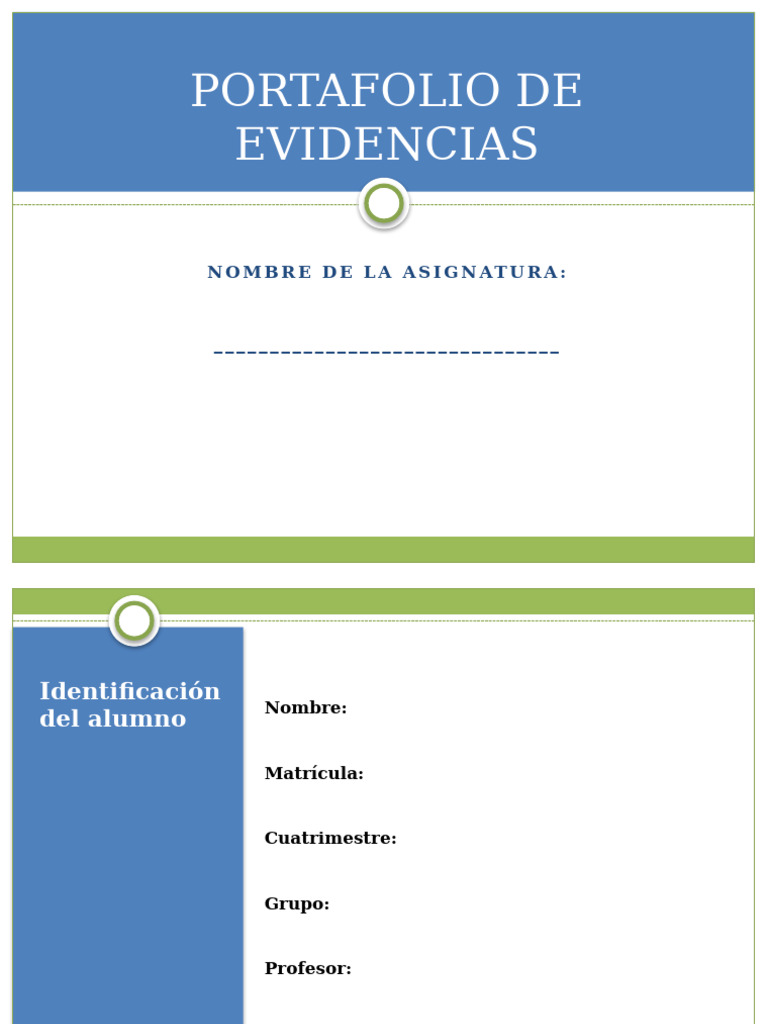 PORTAFOLIO DE EVIDENCIAS

NOMBRE DE LA ASIGNATURA:

______________________________

Identificación del alumno

Nombre:

Matrícula:

Cuatrimestre:

Grupo:

Profesor: